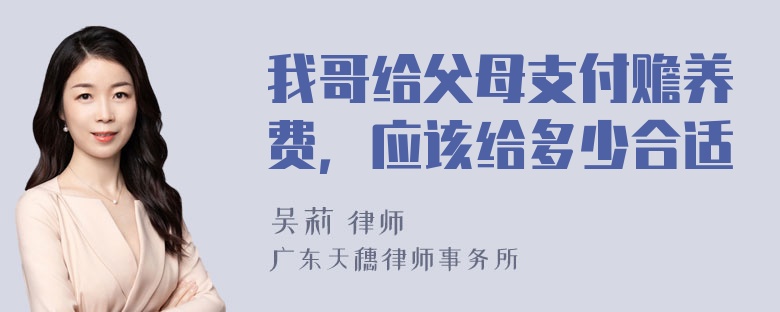 我哥给父母支付赡养费，应该给多少合适

吴莉 律师

广东天穗律师事务所